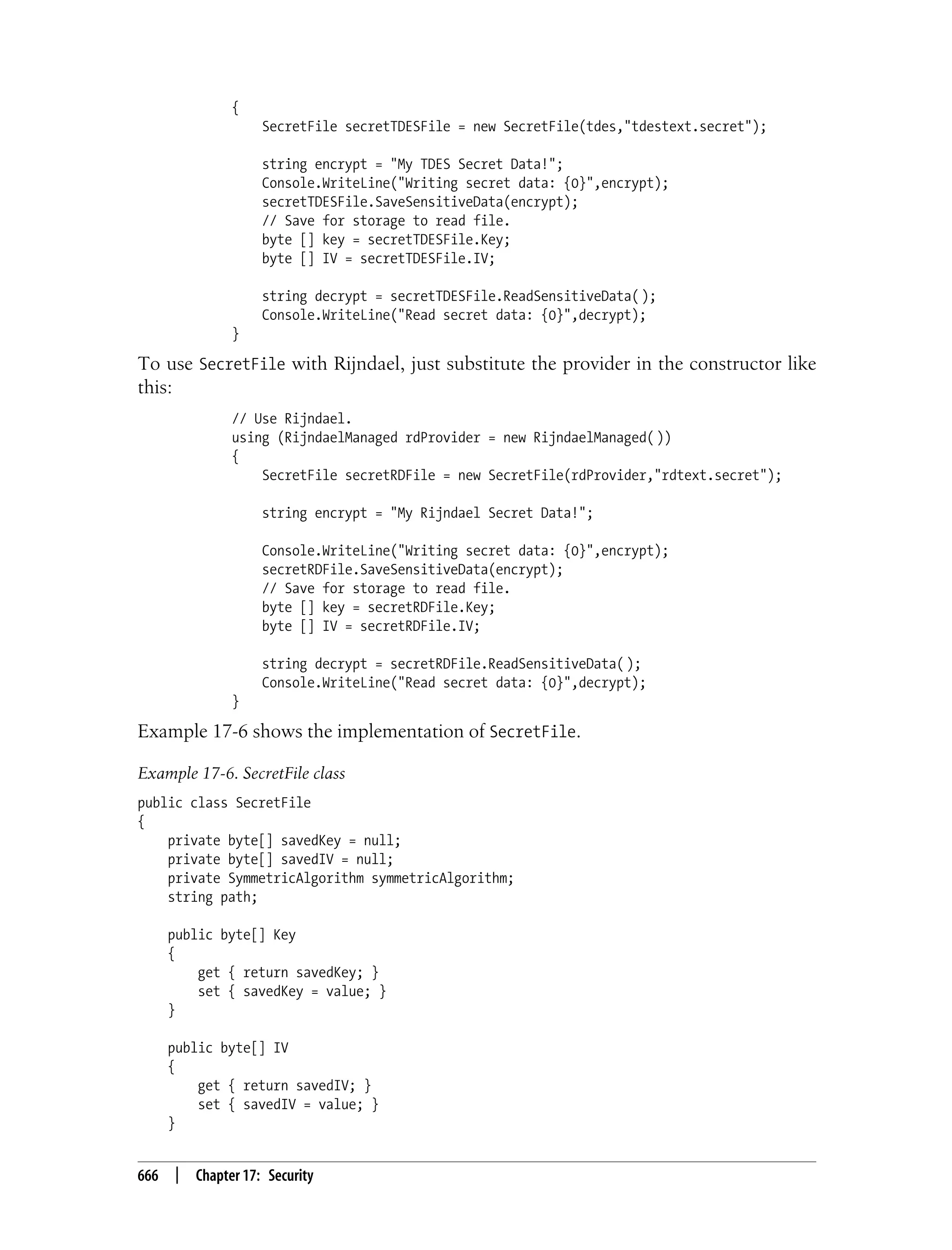 {
    SecretFile secretTDESFile = new SecretFile(tdes,"tdestext.secret");

    string encrypt = "My TDES Secret Data!";
    Console.WriteLine("Writing secret data: {0}",encrypt);
    secretTDESFile.SaveSensitiveData(encrypt);
    // Save for storage to read file.
    byte [] key = secretTDESFile.Key;
    byte [] IV = secretTDESFile.IV;

    string decrypt = secretTDESFile.ReadSensitiveData( );
    Console.WriteLine("Read secret data: {0}",decrypt);
}

To use SecretFile with Rijndael, just substitute the provider in the constructor like this:

// Use Rijndael.
using (RijndaelManaged rdProvider = new RijndaelManaged( ))
{
    SecretFile secretRDFile = new SecretFile(rdProvider,"rdtext.secret");

    string encrypt = "My Rijndael Secret Data!";

    Console.WriteLine("Writing secret data: {0}",encrypt);
    secretRDFile.SaveSensitiveData(encrypt);
    // Save for storage to read file.
    byte [] key = secretRDFile.Key;
    byte [] IV = secretRDFile.IV;

    string decrypt = secretRDFile.ReadSensitiveData( );
    Console.WriteLine("Read secret data: {0}",decrypt);
}

Example 17-6 shows the implementation of SecretFile.

Example 17-6. SecretFile class

public class SecretFile
{
    private byte[] savedKey = null;
    private byte[] savedIV = null;
    private SymmetricAlgorithm symmetricAlgorithm;
    string path;

    public byte[] Key
    {
        get { return savedKey; }
        set { savedKey = value; }
    }

    public byte[] IV
    {
        get { return savedIV; }
        set { savedIV = value; }
    }

666 | Chapter 17: Security